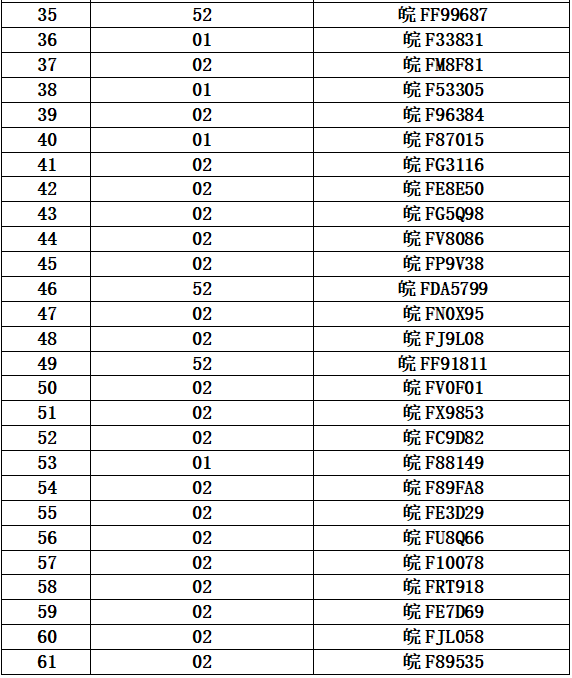 | 35 | 52 | 皖FF99687 |
|---|---|---|
| 36 | 01 | 皖F33831 |
| 37 | 02 | 皖FM8F81 |
| 38 | 01 | 皖F53305 |
| 39 | 02 | 皖F96384 |
| 40 | 01 | 皖F87015 |
| 41 | 02 | 皖FG3116 |
| 42 | 02 | 皖FE8E50 |
| 43 | 02 | 皖FG5Q98 |
| 44 | 02 | 皖FV8086 |
| 45 | 02 | 皖FP9V38 |
| 46 | 52 | 皖FDA5799 |
| 47 | 02 | 皖FN0X95 |
| 48 | 02 | 皖FJ9L08 |
| 49 | 52 | 皖FF91811 |
| 50 | 02 | 皖FV0F01 |
| 51 | 02 | 皖FX9853 |
| 52 | 02 | 皖FC9D82 |
| 53 | 01 | 皖F88149 |
| 54 | 02 | 皖F89FA8 |
| 55 | 02 | 皖FE3D29 |
| 56 | 02 | 皖FU8Q66 |
| 57 | 02 | 皖F10078 |
| 58 | 02 | 皖FRT918 |
| 59 | 02 | 皖FE7D69 |
| 60 | 02 | 皖FJL058 |
| 61 | 02 | 皖F89535 |